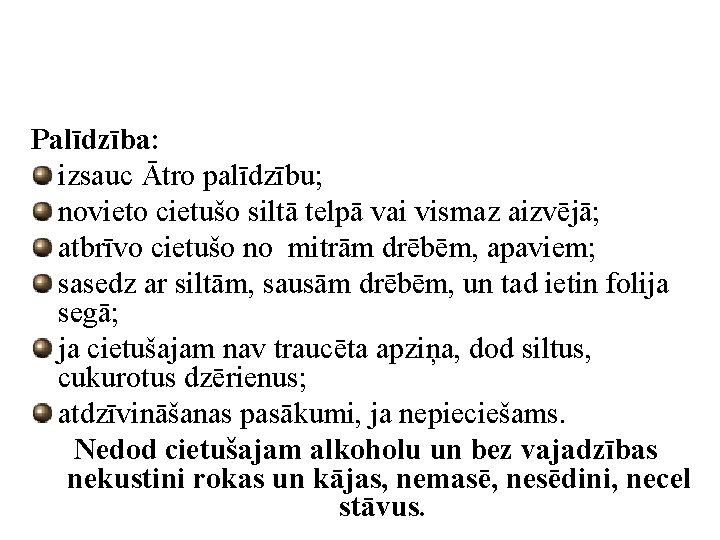 Palīdzība:

izsauc Ātro palīdzību;

novieto cietušo siltā telpā vai vismaz aizvējā;

atbrīvo cietušo no mitrām drēbēm, apaviem;

sasedz ar siltām, sausām drēbēm, un tad ietin folija segā;

ja cietušajam nav traucēta apziņa, dod siltus, cukurotus dzērienus;

atdzīvināšanas pasākumi, ja nepieciešams.

Nedod cietušajam alkoholu un bez vajadzības nekustini rokas un kājas, nemasē, nesēdini, necel stāvus.